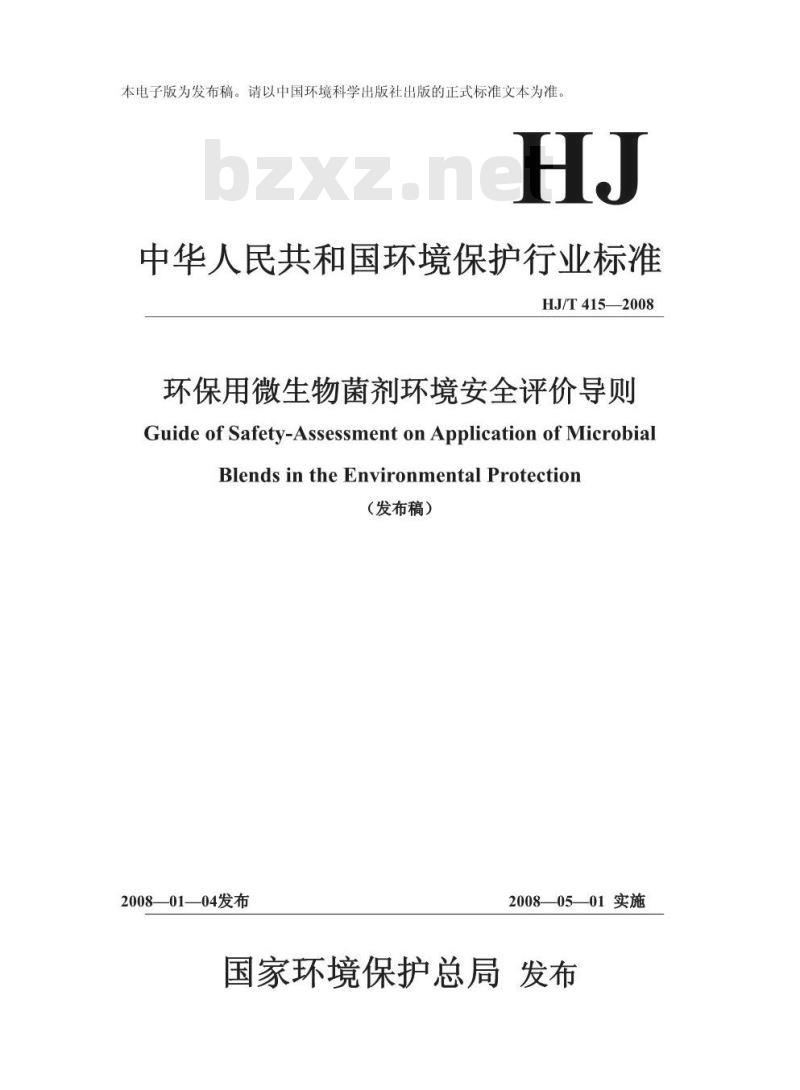 本电子版为发布稿。请以中国环境科学出版社出版的正式标准文本为准。

bzxz.net

HJ

中华人民共和国环境保护行业标准

HJ/T 415—2008

环保用微生物菌剂环境安全评价导则

Guide of Safety-Assessment on Application of Microbial Blends in the Environmental Protection

（发布稿）

2008—01—04发布

2008—05—01 实施

国家环境保护总局 发布